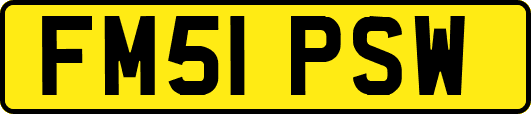 FM51 PSW